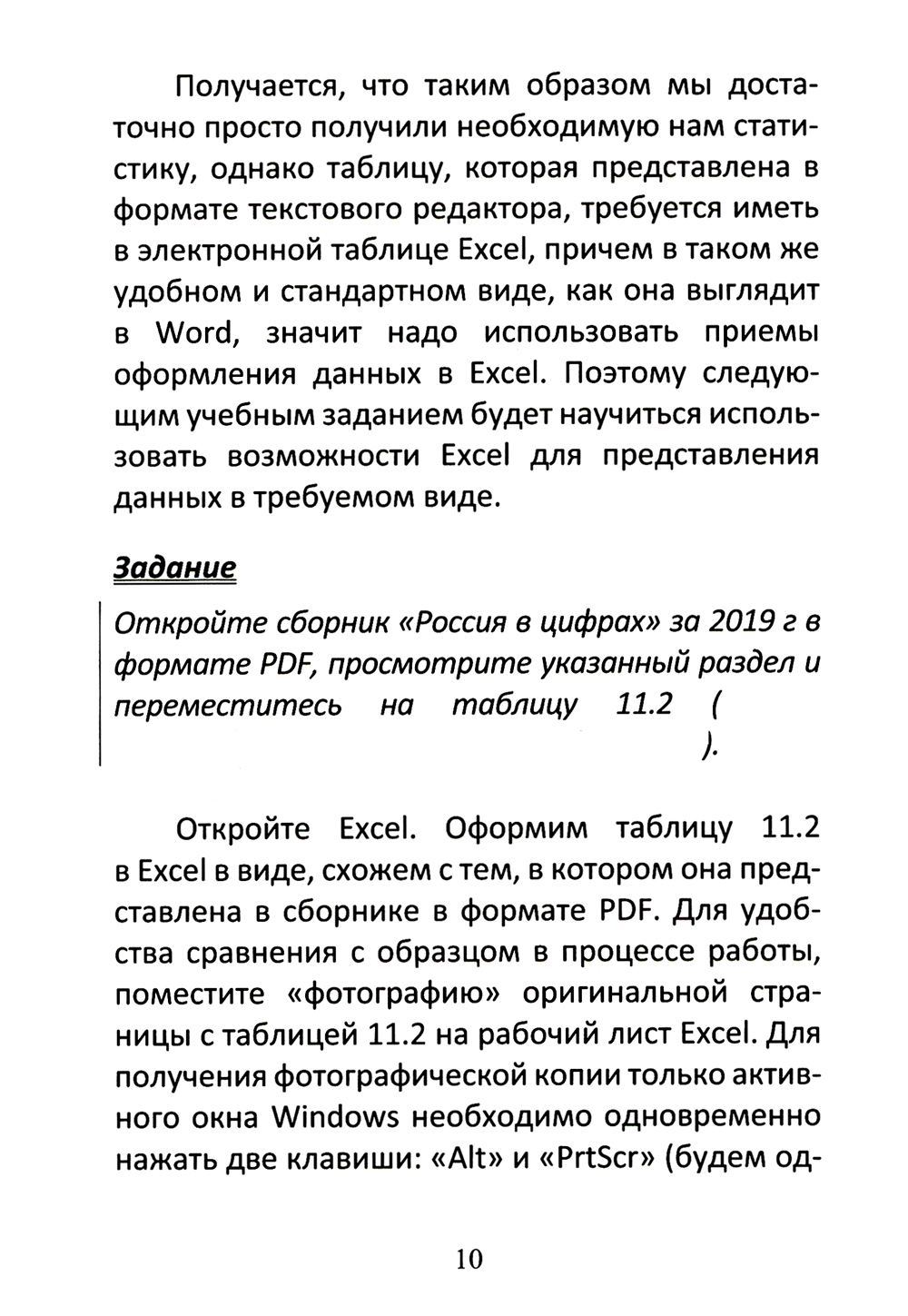 Получается, что таким образом мы достаточно просто получили необходимую нам статистику, однако таблицу, которая представлена в формате текстового редактора, требуется иметь в электронной таблице Excel, причем в таком же удобном и стандартном виде, как она выглядит в Word, значит надо использовать приемы оформления данных в Excel. Поэтому следующим учебным заданием будет научиться использовать возможности Excel для представления данных в требуемом виде.

Задание

Откройте сборник «Россия в цифрах» за 2019 г в формате PDF, просмотрите указанный раздел и переместитесь на таблицу 11.2 ( ).

Откройте Excel. Оформим таблицу 11.2 в Excel в виде, схожем с тем, в котором она представлена в сборнике в формате PDF. Для удобства сравнения с образцом в процессе работы, поместите «фотографию» оригинальной страницы с таблицей 11.2 на рабочий лист Excel. Для получения фотографической копии только активного окна Windows необходимо одновременно нажать две клавиши: «Alt» и «PrtScr» (будем од-

10